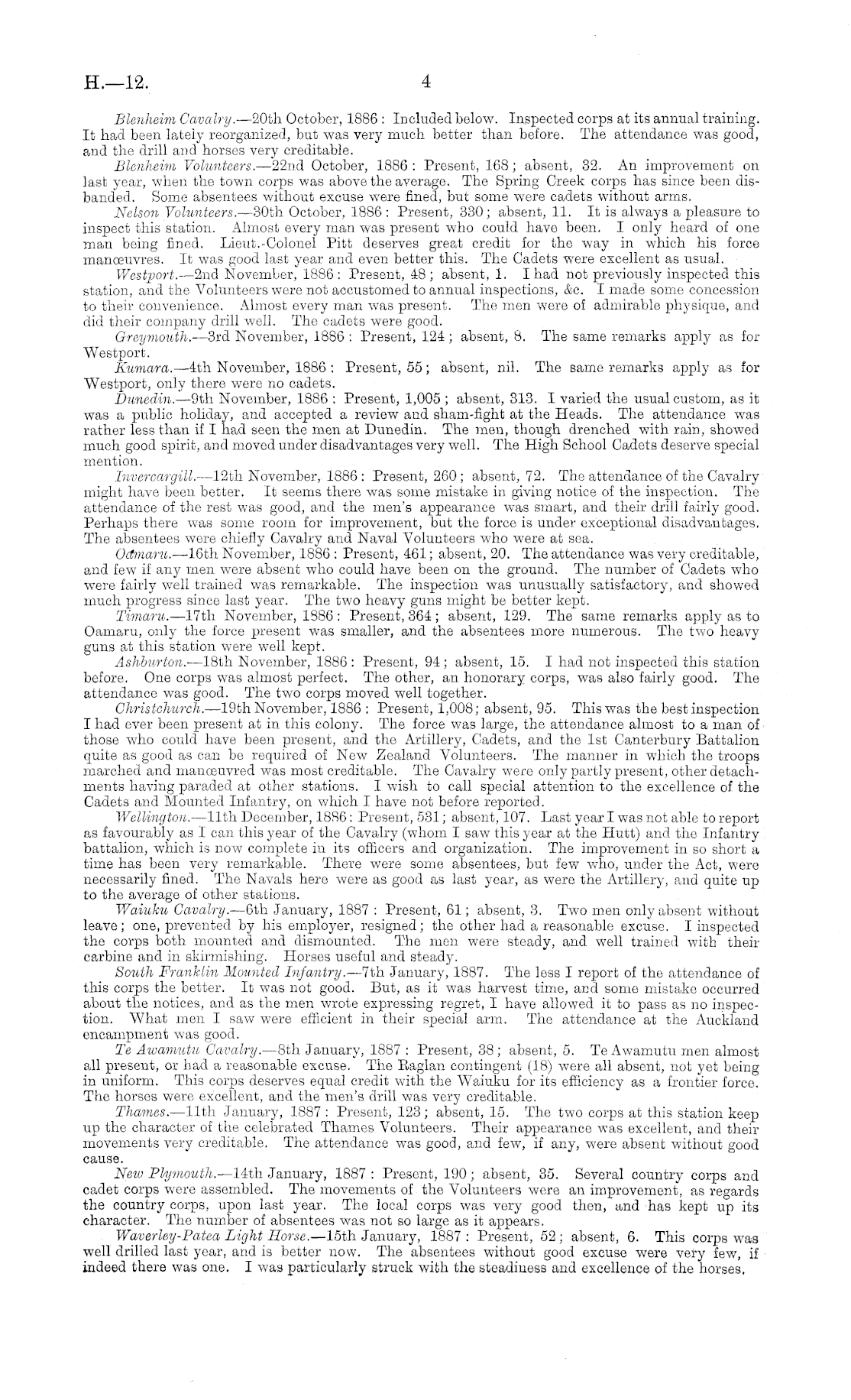 H.—12. 4

Blenheim Cavalry.—20th October, 1886: Included below. Inspected corps at its annual training. It had been lately reorganized, but was very much better than before. The attendance was good, and the drill and horses very creditable.

Blenheim Volunteers.—22nd October, 1886: Present, 168; absent, 32. An improvement on last year, when the town corps was above the average. The Spring Creek corps has since been disbanded. Some absentees without excuse were fined, but some were cadets without arms.

Nelson Volunteers.—30th October, 1886: Present, 330; absent, 11. It is always a pleasure to inspect this station. Almost every man was present who could have been. I only heard of one man being fined. Lieut.-Colonel Pitt deserves great credit for the way in which his force manœuvres. It was good last year and even better this. The Cadets were excellent as usual.

Westport.—2nd November, 1886: Present, 48; absent, 1. I had not previously inspected this station, and the Volunteers were not accustomed to annual inspections, &c. I made some concession to their convenience. Almost every man was present. The men were of admirable physique, and did their company drill well. The cadets were good.

Greymouth.—3rd November, 1886: Present, 124; absent, 8. The same remarks apply as for Westport.

Kumara.—4th November, 1886: Present, 55; absent, nil. The same remarks apply as for Westport, only there were no cadets.

Dunedin.—9th November, 1886: Present, 1,005; absent, 313. I varied the usual custom, as it was a public holiday, and accepted a review and sham-fight at the Heads. The attendance was rather less than if I had seen the men at Dunedin. The men, though drenched with rain, showed much good spirit, and moved under disadvantages very well. The High School Cadets deserve special mention.

Invercargill.—12th November, 1886: Present, 260; absent, 72. The attendance of the Cavalry might have been better. It seems there was some mistake in giving notice of the inspection. The attendance of the rest was good, and the men's appearance was smart, and their drill fairly good. Perhaps there was some room for improvement, but the force is under exceptional disadvantages. The absentees were chiefly Cavalry and Naval Volunteers who were at sea.

Oamaru.—16th November, 1886: Present, 461; absent, 20. The attendance was very creditable, and few if any men were absent who could have been on the ground. The number of Cadets who were fairly well trained was remarkable. The inspection was unusually satisfactory, and showed much progress since last year. The two heavy guns might be better kept.

Timaru.—17th November, 1886: Present, 364; absent, 129. The same remarks apply as to Oamaru, only the force present was smaller, and the absentees more numerous. The two heavy guns at this station were well kept.

Ashburton.—18th November, 1886: Present, 94; absent, 15. I had not inspected this station before. One corps was almost perfect. The other, an honorary corps, was also fairly good. The attendance was good. The two corps moved well together.

Christchurch.—19th November, 1886: Present, 1,008; absent, 95. This was the best inspection I had ever been present at in this colony. The force was large, the attendance almost to a man of those who could have been present, and the Artillery, Cadets, and the 1st Canterbury Battalion quite as good as can be required of New Zealand Volunteers. The manner in which the troops marched and manœuvred was most creditable. The Cavalry were only partly present, other detachments having paraded at other stations. I wish to call special attention to the excellence of the Cadets and Mounted Infantry, on which I have not before reported.

Wellington.—11th December, 1886: Present, 531; absent, 107. Last year I was not able to report as favourably as I can this year of the Cavalry (whom I saw this year at the Hutt) and the Infantry battalion, which is now complete in its officers and organization. The improvement in so short a time has been very remarkable. There were some absentees, but few who, under the Act, were necessarily fined. The Navals here were as good as last year, as were the Artillery, and quite up to the average of other stations.

Waiuku Cavalry.—6th January, 1887: Present, 61; absent, 3. Two men only absent without leave; one, prevented by his employer, resigned; the other had a reasonable excuse. I inspected the corps both mounted and dismounted. The men were steady, and well trained with their carbine and in skirmishing. Horses useful and steady.

South Franklin Mounted Infantry.—7th January, 1887. The less I report of the attendance of this corps the better. It was not good. But, as it was harvest time, and some mistake occurred about the notices, and as the men wrote expressing regret, I have allowed it to pass as no inspection. What men I saw were efficient in their special arm. The attendance at the Auckland encampment was good.

Te Awamutu Cavalry.—8th January, 1887: Present, 38; absent, 5. Te Awamutu men almost all present, or had a reasonable excuse. The Raglan contingent (18) were all absent, not yet being in uniform. This corps deserves equal credit with the Waiuku for its efficiency as a frontier force. The horses were excellent, and the men's drill was very creditable.

Thames.—11th January, 1887: Present, 123; absent, 15. The two corps at this station keep up the character of the celebrated Thames Volunteers. Their appearance was excellent, and their movements very creditable. The attendance was good, and few, if any, were absent without good cause.

New Plymouth.—14th January, 1887: Present, 190; absent, 35. Several country corps and cadet corps were assembled. The movements of the Volunteers were an improvement, as regards the country corps, upon last year. The local corps was very good then, and has kept up its character. The number of absentees was not so large as it appears.

Waverley-Patea Light Horse.—15th January, 1887: Present, 52; absent, 6. This corps was well drilled last year, and is better now. The absentees without good excuse were very few, if indeed there was one. I was particularly struck with the steadiness and excellence of the horses.